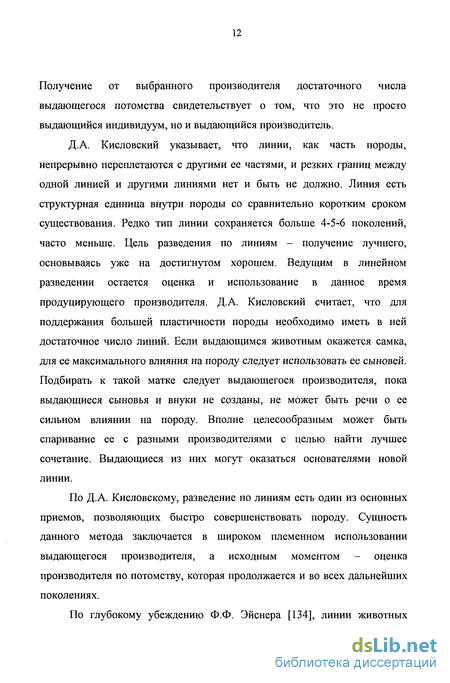 12

Получение от выбранного производителя достаточного числа выдающегося потомства свидетельствует о том, что это не просто выдающийся индивидуум, но и выдающийся производитель.

Д.А. Кисловский указывает, что линии, как часть породы, непрерывно переплетаются с другими ее частями, и резких границ между одной линией и другими линиями нет и быть не должно. Линия есть структурная единица внутри породы со сравнительно коротким сроком существования. Редко тип линии сохраняется больше 4-5-6 поколений, часто меньше. Цель разведения по линиям – получение лучшего, основываясь уже на достигнутом хорошем. Ведущим в линейном разведении остается оценка и использование в данное время продуцирующего производителя. Д.А. Кисловский считает, что для поддержания большей пластичности породы необходимо иметь в ней достаточное число линий. Если выдающимся животным окажется самка, для ее максимального влияния на породу следует использовать ее сыновей. Подбирать к такой матке следует выдающегося производителя, пока выдающиеся сыновья и внуки не созданы, не может быть речи о ее сильном влиянии на породу. Вполне целесообразным может быть спаривание ее с разными производителями с целью найти лучшее сочетание. Выдающиеся из них могут оказаться основателями новой линии.

По Д.А. Кисловскому, разведение по линиям есть один из основных приемов, позволяющих быстро совершенствовать породу. Сущность данного метода заключается в широком племенном использовании выдающегося производителя, а исходным моментом – оценка производителя по потомству, которая продолжается и во всех дальнейших поколениях.

По глубокому убеждению Ф.Ф. Эйснера [134], линии животных

dsLib.net
библиотека диссертаций